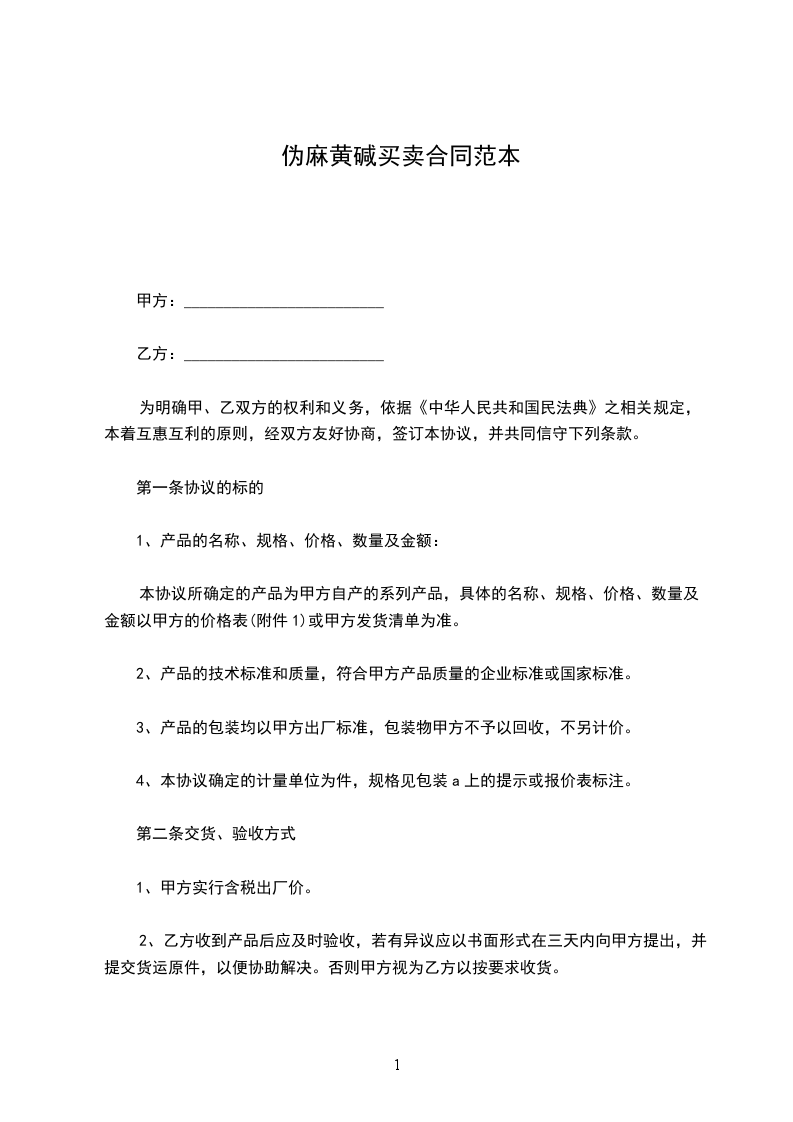 伪麻黄碱买卖合同范本

甲方：________________________

乙方：________________________

为明确甲、乙双方的权利和义务，依据《中华人民共和国民法典》之相关规定，本着互惠互利的原则，经双方友好协商，签订本协议，并共同信守下列条款。

第一条协议的标的

1、产品的名称、规格、价格、数量及金额：

本协议所确定的产品为甲方自产的系列产品，具体的名称、规格、价格、数量及金额以甲方的价格表(附件 1)或甲方发货清单为准。

2、产品的技术标准和质量，符合甲方产品质量的企业标准或国家标准。

3、产品的包装均以甲方出厂标准，包装物甲方不予以回收，不另计价。

4、本协议确定的计量单位为件，规格见包装 a 上的提示或报价表标注。

第二条交货、验收方式

1、甲方实行含税出厂价。

2、乙方收到产品后应及时验收，若有异议应以书面形式在三天内向甲方提出，并提交货运原件，以便协助解决。否则甲方视为乙方以按要求收货。

1